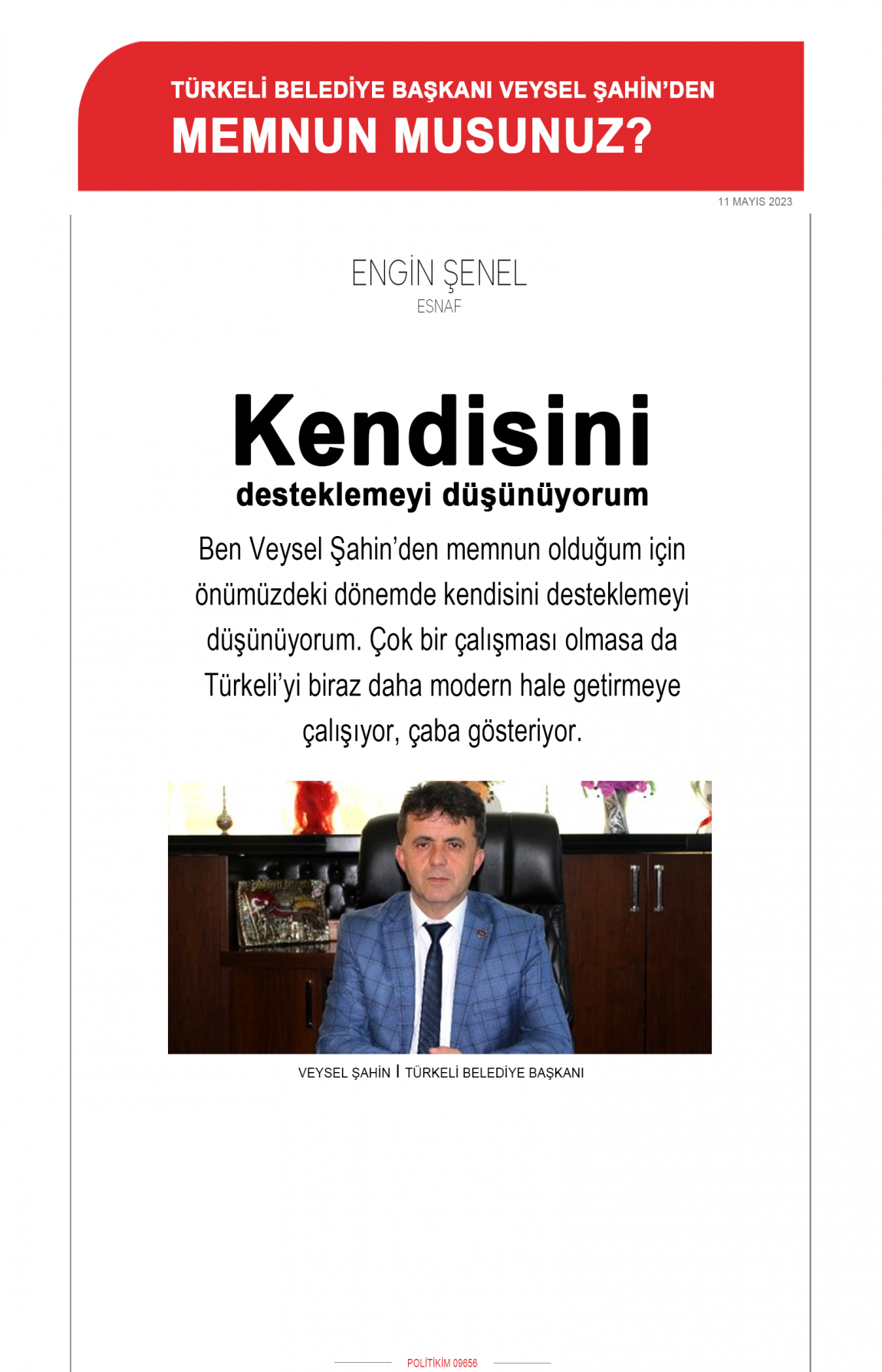 TÜRKELİ BELEDİYE BAŞKANI VEYSEL ŞAHİN'DEN
MEMNUN MUSUNUZ?

11 MAYIS 2023

ENGİN ŞENEL
ESNAF

Kendisini
desteklemeyi düşünüyorum

Ben Veysel Şahin'den memnun olduğum için önümüzdeki dönemde kendisini desteklemeyi düşünüyorum. Çok bir çalışması olmasa da Türkeli'yi biraz daha modern hale getirmeye çalışıyor, çaba gösteriyor.

VEYSEL ŞAHİN I TÜRKELİ BELEDİYE BAŞKANI

POLİTİKİM 09656